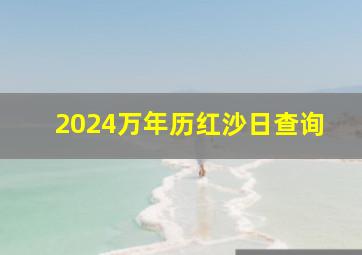 2024万年历红沙日查询